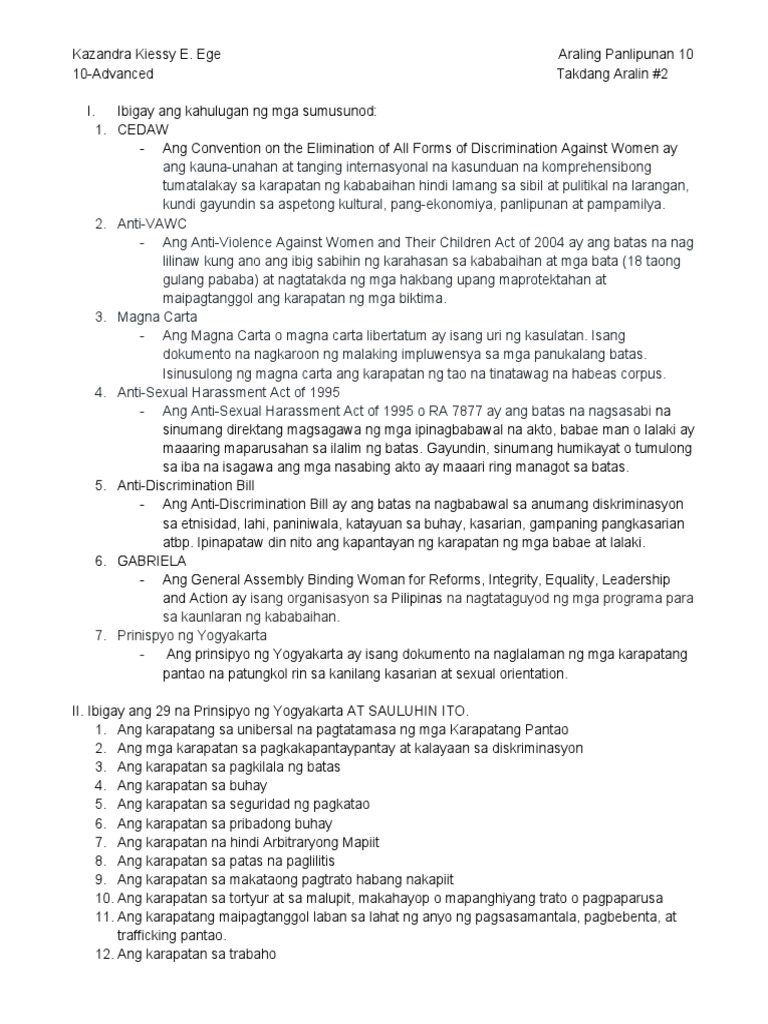 Kazandra Kiessy E. Ege
10-Advanced

Araling Panlipunan 10
Takdang Aralin #2

I. Ibigay ang kahulugan ng mga sumusunod:
1. CEDAW
- Ang Convention on the Elimination of All Forms of Discrimination Against Women ay ang kauna-unahan at tanging internasyonal na kasunduan na komprehensibong tumatalakay sa karapatan ng kababaihan hindi lamang sa sibil at pulitikal na larangan, kundi gayundin sa aspetong kultural, pang-ekonomiya, panlipunan at pampamilya.
2. Anti-VAWC
- Ang Anti-Violence Against Women and Their Children Act of 2004 ay ang batas na nag lilinaw kung ano ang ibig sabihin ng karahasan sa kababaihan at mga bata (18 taong gulang pababa) at nagtatakda ng mga hakbang upang maprotektahan at maipagtanggol ang karapatan ng mga biktima.
3. Magna Carta
- Ang Magna Carta o magna carta libertatum ay isang uri ng kasulatan. Isang dokumento na nagkaroon ng malaking impluwensya sa mga panukalang batas. Isinusulong ng magna carta ang karapatan ng tao na tinatawag na habeas corpus.
4. Anti-Sexual Harassment Act of 1995
- Ang Anti-Sexual Harassment Act of 1995 o RA 7877 ay ang batas na nagsasabi na sinumang direktang magsagawa ng mga ipinagbabawal na akto, babae man o lalaki ay maaaring maparusahan sa ilalim ng batas. Gayundin, sinumang humikayat o tumulong sa iba na isagawa ang mga nasabing akto ay maaari ring managot sa batas.
5. Anti-Discrimination Bill
- Ang Anti-Discrimination Bill ay ang batas na nagbabawal sa anumang diskriminasyon sa etnisidad, lahi, paniniwala, katayuan sa buhay, kasarian, gampaning pangkasarian atbp. Ipinapataw din nito ang kapantayan ng karapatan ng mga babae at lalaki.
6. GABRIELA
- Ang General Assembly Binding Woman for Reforms, Integrity, Equality, Leadership and Action ay isang organisasyon sa Pilipinas na nagtataguyod ng mga programa para sa kaunlaran ng kababaihan.
7. Prinispyo ng Yogyakarta
- Ang prinsipyo ng Yogyakarta ay isang dokumento na naglalaman ng mga karapatang pantao na patungkol rin sa kanilang kasarian at sexual orientation.

II. Ibigay ang 29 na Prinsipyo ng Yogyakarta AT SAULUHIN ITO.
1. Ang karapatang sa unibersal na pagtatamasa ng mga Karapatang Pantao
2. Ang mga karapatan sa pagkakapantaypantay at kalayaan sa diskriminasyon
3. Ang karapatan sa pagkilala ng batas
4. Ang karapatan sa buhay
5. Ang karapatan sa seguridad ng pagkatao
6. Ang karapatan sa pribadong buhay
7. Ang karapatan na hindi Arbitraryong Mapiit
8. Ang karapatan sa patas na paglilitis
9. Ang karapatan sa makataong pagtrato habang nakapiit
10. Ang karapatan sa tortyur at sa malupit, makahayop o mapanghiyang trato o pagpaparusa
11. Ang karapatang maipagtanggol laban sa lahat ng anyo ng pagsasamantala, pagbebenta, at trafficking pantao.
12. Ang karapatan sa trabaho